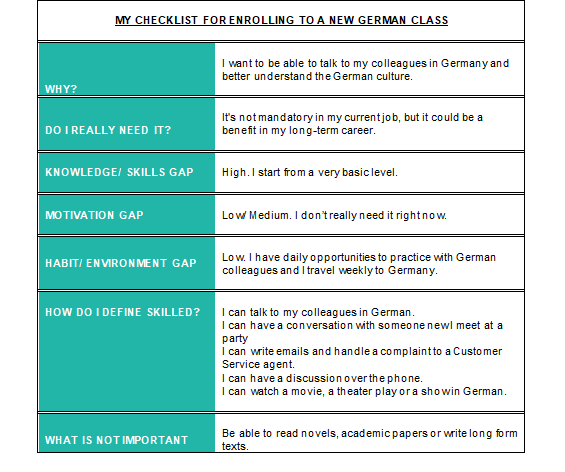 MY CHECKLIST FOR ENROLLING TO A NEW GERMAN CLASS

| | |
|---|---|
| WHY? | I want to be able to talk to my colleagues in Germany and better understand the German culture. |
| DO I REALLY NEED IT? | It's not mandatory in my current job, but it could be a benefit in my long-term career. |
| KNOWLEDGE/ SKILLS GAP | High. I start from a very basic level. |
| MOTIVATION GAP | Low/ Medium. I don't really need it right now. |
| HABIT/ ENVIRONMENT GAP | Low. I have daily opportunities to practice with German colleagues and I travel weekly to Germany. |
| HOW DO I DEFINE SKILLED? | I can talk to my colleagues in German. I can have a conversation with someone new I meet at a party I can write emails and handle a complaint to a Customer Service agent. I can have a discussion over the phone. I can watch a movie, a theater play or a show in German. |
| WHAT IS NOT IMPORTANT | Be able to read novels, academic papers or write long form texts. |